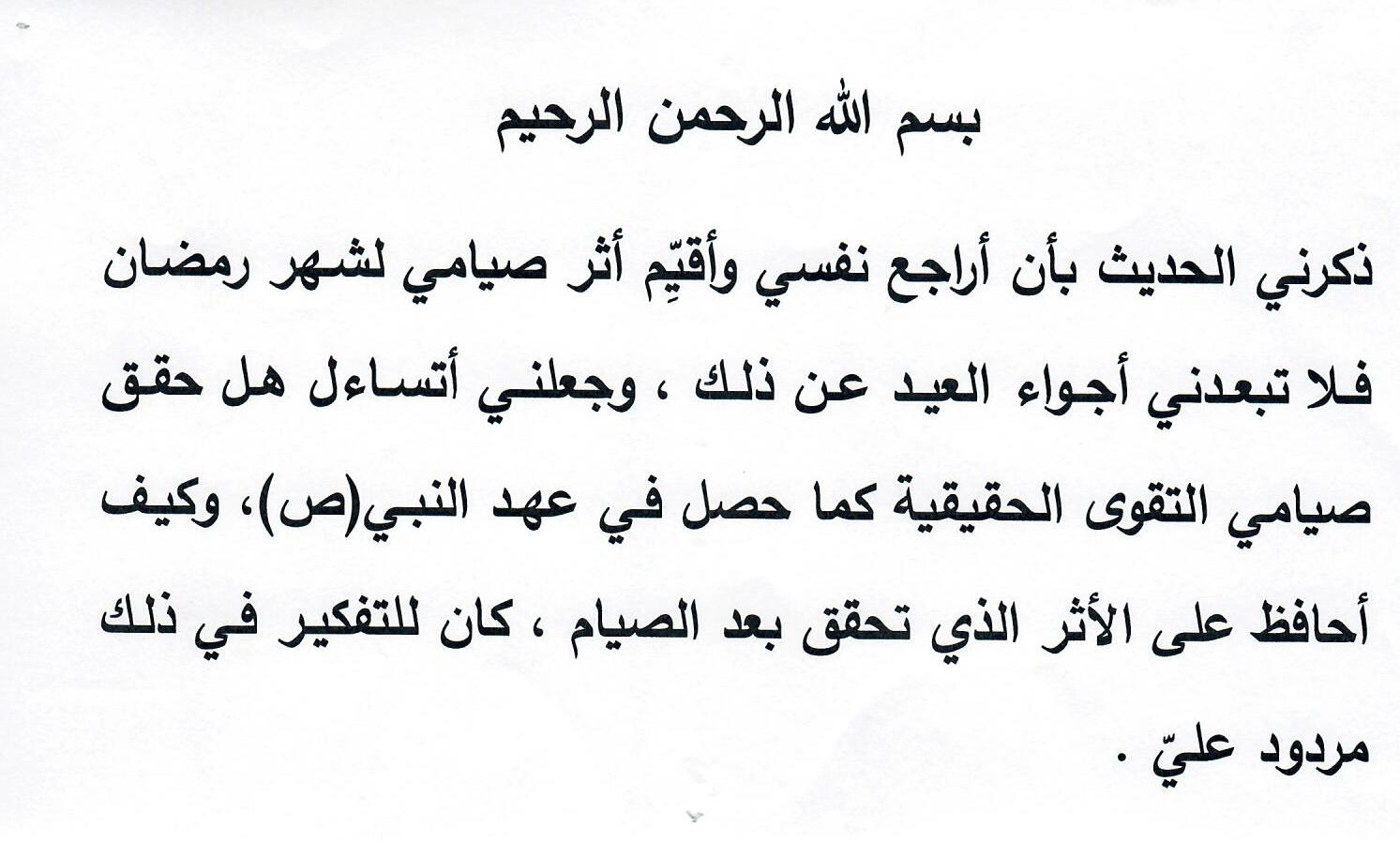 بسم الله الرحمن الرحيم

ذكرني الحديث بأن أراجع نفسي وأقيِّم أثر صيامي لشهر رمضان فلا تبعدني أجواء العيد عن ذلك ، وجعلني أتساءل هل حقق صيامي التقوى الحقيقية كما حصل في عهد النبي(ص)، وكيف أحافظ على الأثر الذي تحقق بعد الصيام ، كان للتفكير في ذلك مردود عليّ .